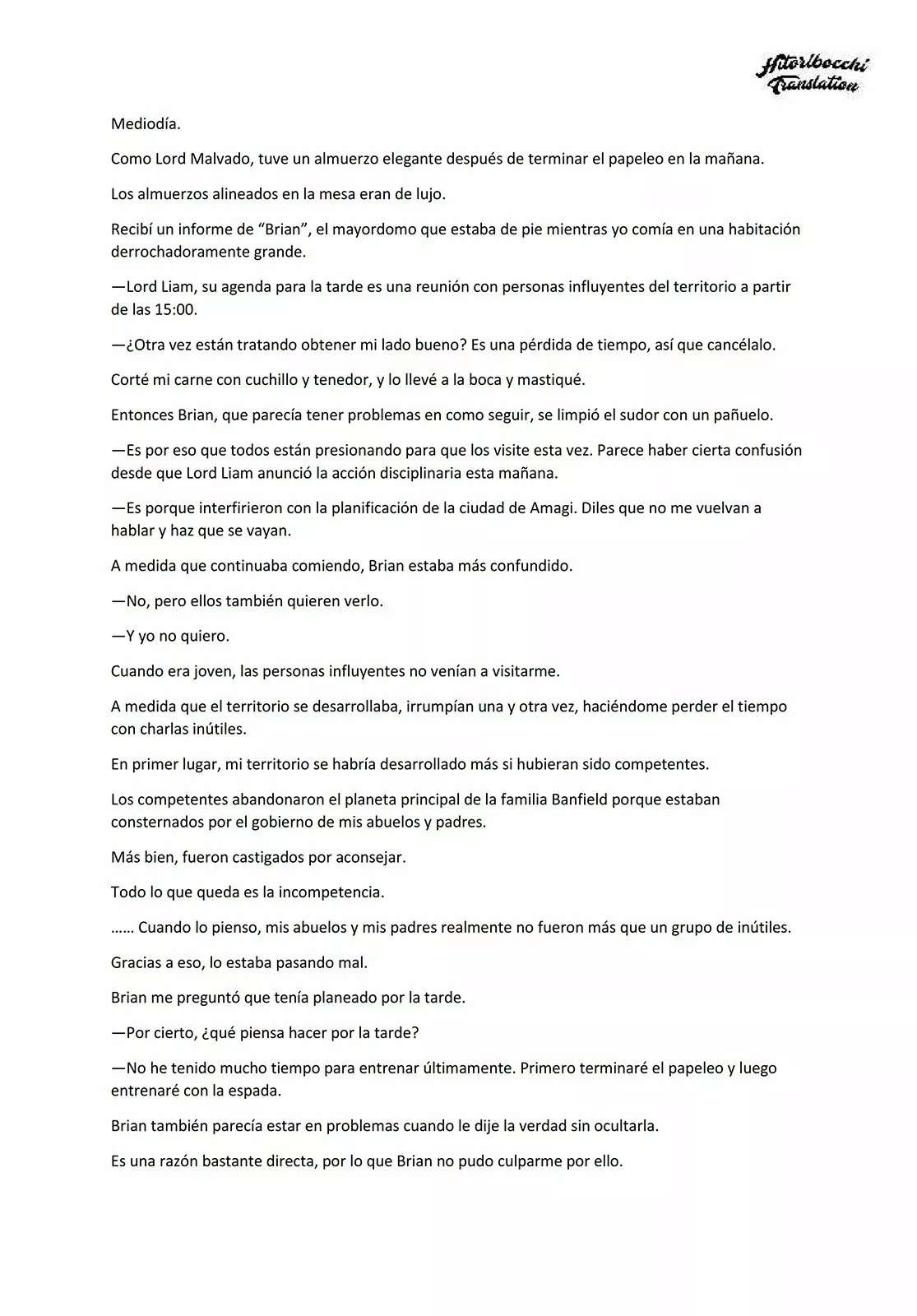 Hitoribocchi Translation

Mediodía.

Como Lord Malvado, tuve un almuerzo elegante después de terminar el papeleo en la mañana.

Los almuerzos alineados en la mesa eran de lujo.

Recibí un informe de “Brian”, el mayordomo que estaba de pie mientras yo comía en una habitación derrochadoramente grande.

—Lord Liam, su agenda para la tarde es una reunión con personas influyentes del territorio a partir de las 15:00.

—¿Otra vez están tratando obtener mi lado bueno? Es una pérdida de tiempo, así que cancélalo.

Corté mi carne con cuchillo y tenedor, y lo llevé a la boca y mastiqué.

Entonces Brian, que parecía tener problemas en como seguir, se limpió el sudor con un pañuelo.

—Es por eso que todos están presionando para que los visite esta vez. Parece haber cierta confusión desde que Lord Liam anunció la acción disciplinaria esta mañana.

—Es porque interfirieron con la planificación de la ciudad de Amagi. Diles que no me vuelvan a hablar y haz que se vayan.

A medida que continuaba comiendo, Brian estaba más confundido.

—No, pero ellos también quieren verlo.

—Y yo no quiero.

Cuando era joven, las personas influyentes no venían a visitarme.

A medida que el territorio se desarrollaba, irrumpían una y otra vez, haciéndome perder el tiempo con charlas inútiles.

En primer lugar, mi territorio se habría desarrollado más si hubieran sido competentes.

Los competentes abandonaron el planeta principal de la familia Banfield porque estaban consternados por el gobierno de mis abuelos y padres.

Más bien, fueron castigados por aconsejar.

Todo lo que queda es la incompetencia.

…… Cuando lo pienso, mis abuelos y mis padres realmente no fueron más que un grupo de inútiles.

Gracias a eso, lo estaba pasando mal.

Brian me preguntó que tenía planeado por la tarde.

—Por cierto, ¿qué piensa hacer por la tarde?

—No he tenido mucho tiempo para entrenar últimamente. Primero terminaré el papeleo y luego entrenaré con la espada.

Brian también parecía estar en problemas cuando le dije la verdad sin ocultarla.

Es una razón bastante directa, por lo que Brian no pudo culparme por ello.